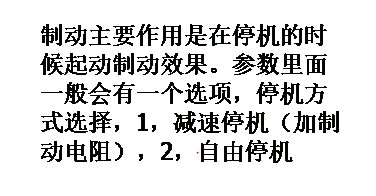 制动主要作用是在停机的时候起动制动效果。参数里面一般会有一个选项，停机方式选择，1，减速停机（加制动电阻），2，自由停机